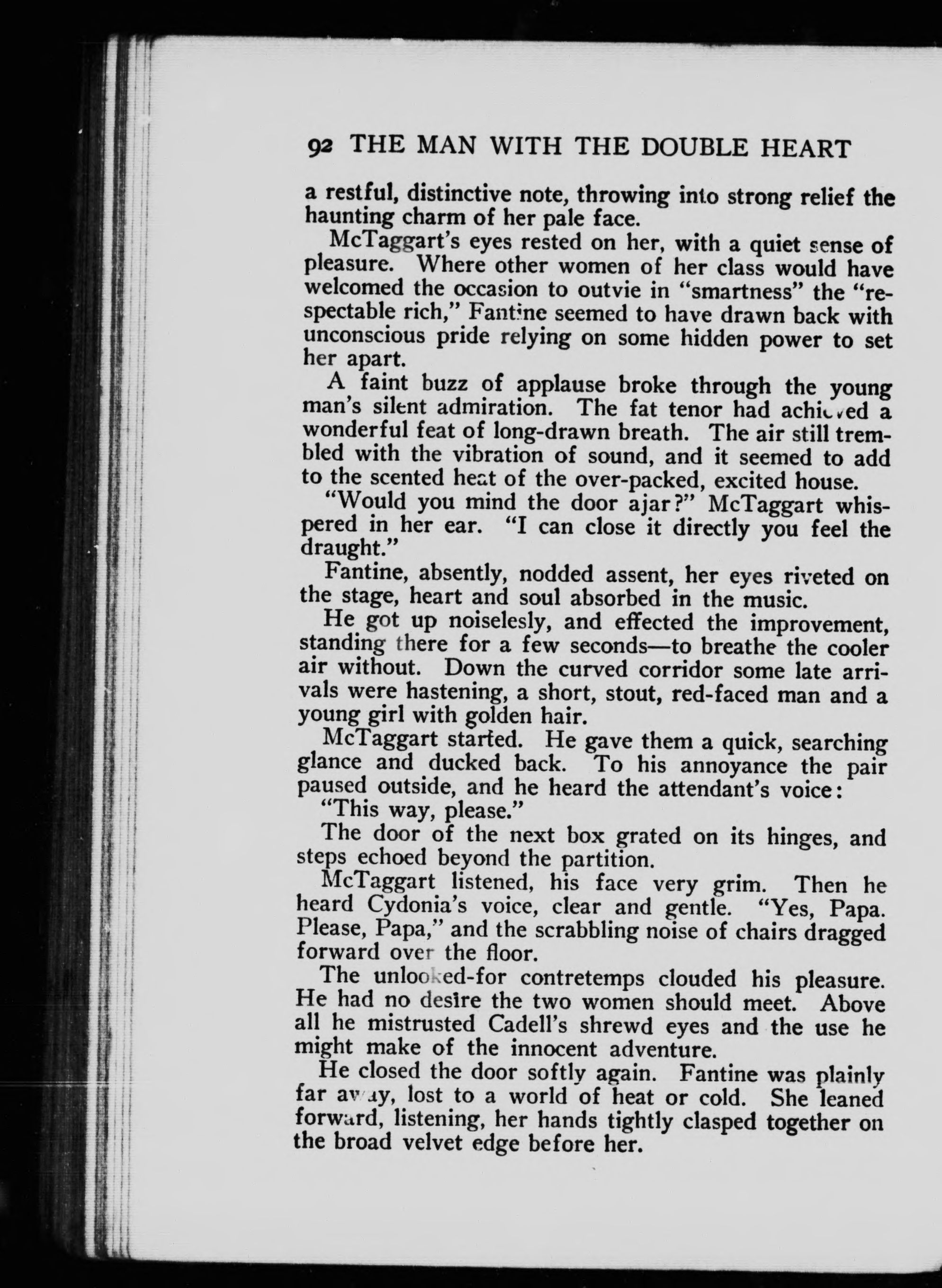 92 THE MAN WITH THE DOUBLE HEART

a restful, distinctive note, throwing into strong relief the haunting charm of her pale face.

McTaggart's eyes rested on her, with a quiet sense of pleasure. Where other women of her class would have welcomed the occasion to outvie in "smartness" the "respectable rich," Fantine seemed to have drawn back with unconscious pride relying on some hidden power to set her apart.

A faint buzz of applause broke through the young man's silent admiration. The fat tenor had achieved a wonderful feat of long-drawn breath. The air still trembled with the vibration of sound, and it seemed to add to the scented heat of the over-packed, excited house.

"Would you mind the door ajar?" McTaggart whispered in her ear. "I can close it directly you feel the draught."

Fantine, absently, nodded assent, her eyes riveted on the stage, heart and soul absorbed in the music.

He got up noiselesly, and effected the improvement, standing there for a few seconds—to breathe the cooler air without. Down the curved corridor some late arrivals were hastening, a short, stout, red-faced man and a young girl with golden hair.

McTaggart started. He gave them a quick, searching glance and ducked back. To his annoyance the pair paused outside, and he heard the attendant's voice:

"This way, please."

The door of the next box grated on its hinges, and steps echoed beyond the partition.

McTaggart listened, his face very grim. Then he heard Cydonia's voice, clear and gentle. "Yes, Papa. Please, Papa," and the scrabbling noise of chairs dragged forward over the floor.

The unlooked-for contretemps clouded his pleasure. He had no desire the two women should meet. Above all he mistrusted Cadell's shrewd eyes and the use he might make of the innocent adventure.

He closed the door softly again. Fantine was plainly far away, lost to a world of heat or cold. She leaned forward, listening, her hands tightly clasped together on the broad velvet edge before her.